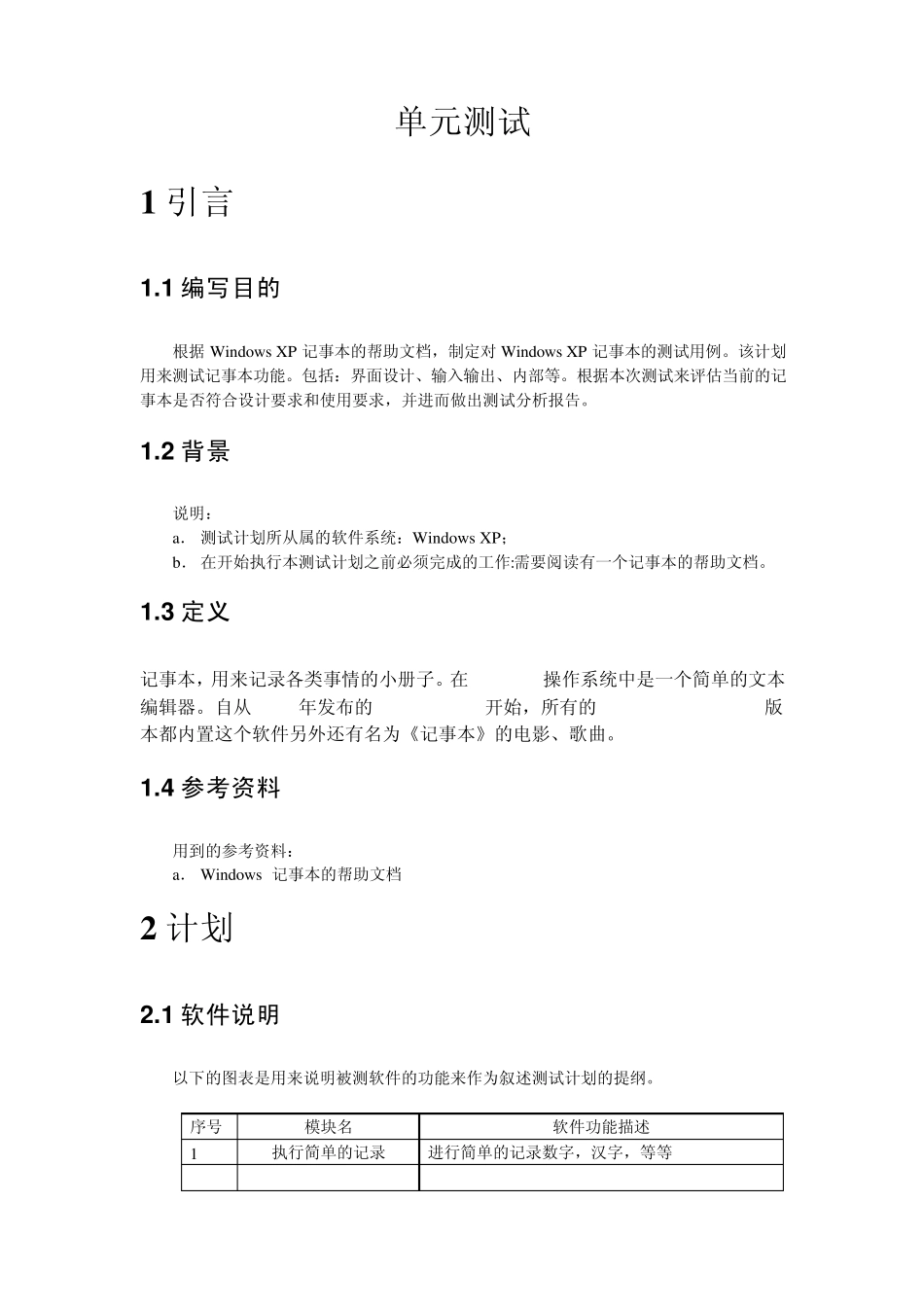 单元测试

1 引言

1.1 编写目的

根据 Windows XP 记事本的帮助文档，制定对 Windows XP 记事本的测试用例。该计划用来测试记事本功能。包括：界面设计、输入输出、内部等。根据本次测试来评估当前的记事本是否符合设计要求和使用要求，并进而做出测试分析报告。

1.2 背景

说明：
a． 测试计划所从属的软件系统：Windows XP；
b． 在开始执行本测试计划之前必须完成的工作:需要阅读有一个记事本的帮助文档。

1.3 定义

记事本，用来记录各类事情的小册子。在 操作系统中是一个简单的文本编辑器。自从 年发布的 开始，所有的 版本都内置这个软件另外还有名为《记事本》的电影、歌曲。

1.4 参考资料

用到的参考资料：
a． Windows 记事本的帮助文档

2 计划

2.1 软件说明

以下的图表是用来说明被测软件的功能来作为叙述测试计划的提纲。

| 序号 | 模块名 | 软件功能描述 |
|---|---|---|
| 1 | 执行简单的记录 | 进行简单的记录数字，汉字，等等 |
| | | |